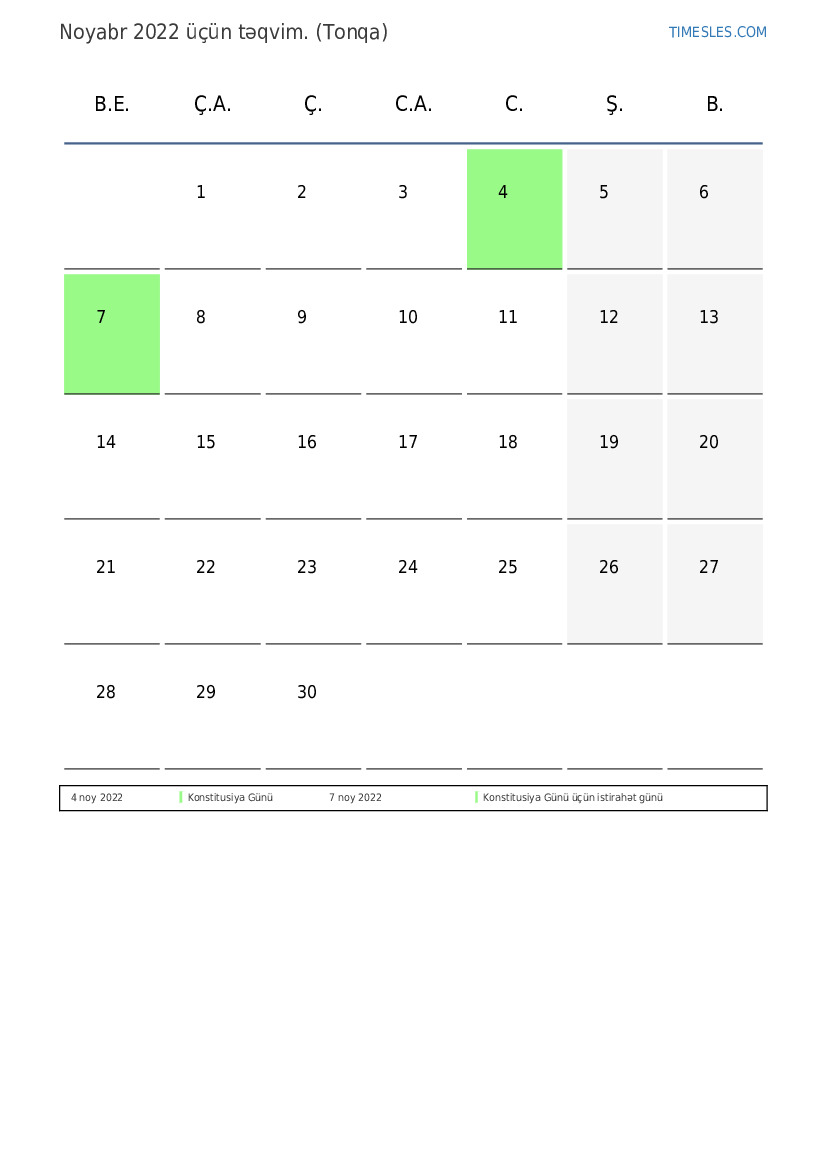 Noyabr 2022 üçün təqvim. (Tonqa)

TIMESLES.COM

| B.E. | Ç.A. | Ç. | C.A. | C. | Ş. | B. |
|---|---|---|---|---|---|---|
| | 1 | 2 | 3 | 4 | 5 | 6 |
| 7 | 8 | 9 | 10 | 11 | 12 | 13 |
| 14 | 15 | 16 | 17 | 18 | 19 | 20 |
| 21 | 22 | 23 | 24 | 25 | 26 | 27 |
| 28 | 29 | 30 | | | | |

| 4 noy 2022 | Konstitusiya Günü | 7 noy 2022 | Konstitusiya Günü üçün istirahət günü |
|---|---|---|---|